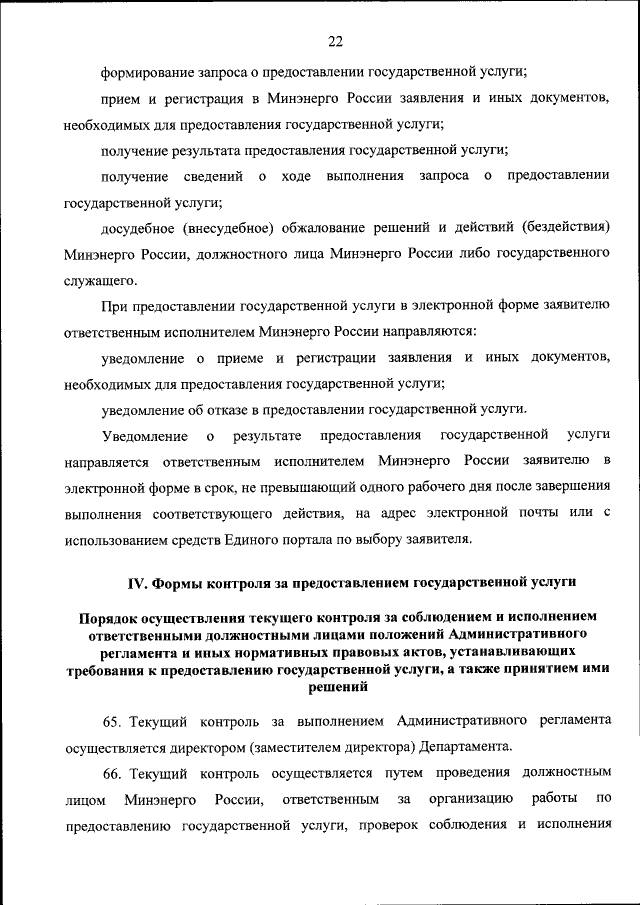 22

формирование запроса о предоставлении государственной услуги;

прием и регистрация в Минэнерго России заявления и иных документов, необходимых для предоставления государственной услуги;

получение результата предоставления государственной услуги;

получение сведений о ходе выполнения запроса о предоставлении государственной услуги;

досудебное (внесудебное) обжалование решений и действий (бездействия) Минэнерго России, должностного лица Минэнерго России либо государственного служащего.

При предоставлении государственной услуги в электронной форме заявителю ответственным исполнителем Минэнерго России направляются:

уведомление о приеме и регистрации заявления и иных документов, необходимых для предоставления государственной услуги;

уведомление об отказе в предоставлении государственной услуги.

Уведомление о результате предоставления государственной услуги направляется ответственным исполнителем Минэнерго России заявителю в электронной форме в срок, не превышающий одного рабочего дня после завершения выполнения соответствующего действия, на адрес электронной почты или с использованием средств Единого портала по выбору заявителя.

IV. Формы контроля за предоставлением государственной услуги

Порядок осуществления текущего контроля за соблюдением и исполнением ответственными должностными лицами положений Административного регламента и иных нормативных правовых актов, устанавливающих требования к предоставлению государственной услуги, а также принятием ими решений

65. Текущий контроль за выполнением Административного регламента осуществляется директором (заместителем директора) Департамента.

66. Текущий контроль осуществляется путем проведения должностным лицом Минэнерго России, ответственным за организацию работы по предоставлению государственной услуги, проверок соблюдения и исполнения